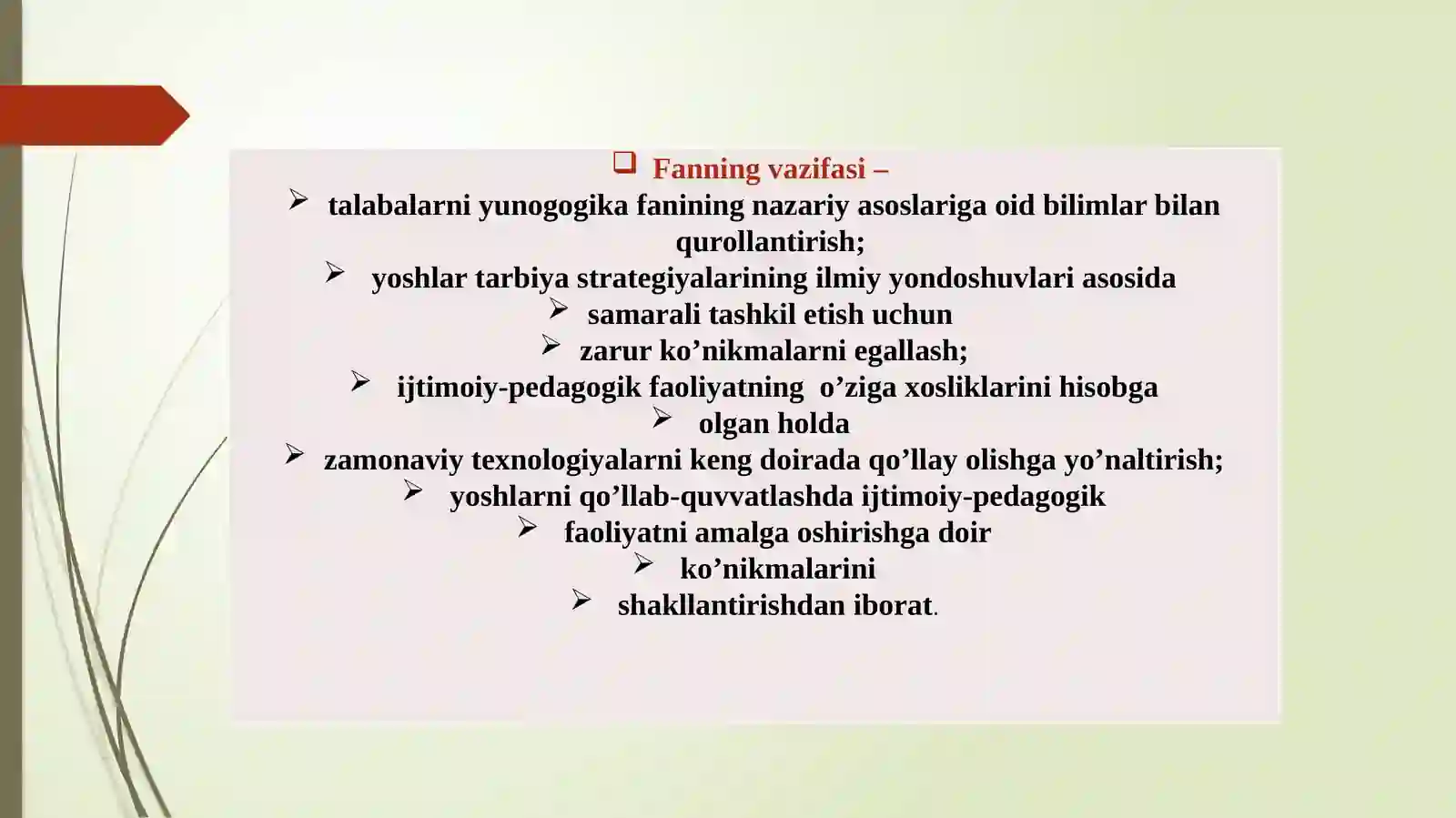 ❑ Fanning vazifasi –

➢ talabalarni yunogogika fanining nazariy asoslariga oid bilimlar bilan qurollantirish;

➢ yoshlar tarbiya strategiyalarining ilmiy yondoshuvlari asosida

➢ samarali tashkil etish uchun

➢ zarur ko’nikmalarni egallash;

➢ ijtimoiy-pedagogik faoliyatning o’ziga xosliklarini hisobga

➢ olgan holda

➢ zamonaviy texnologiyalarni keng doirada qo’llay olishga yo’naltirish;

➢ yoshlarni qo’llab-quvvatlashda ijtimoiy-pedagogik

➢ faoliyatni amalga oshirishga doir

➢ ko’nikmalarini

➢ shakllantirishdan iborat.